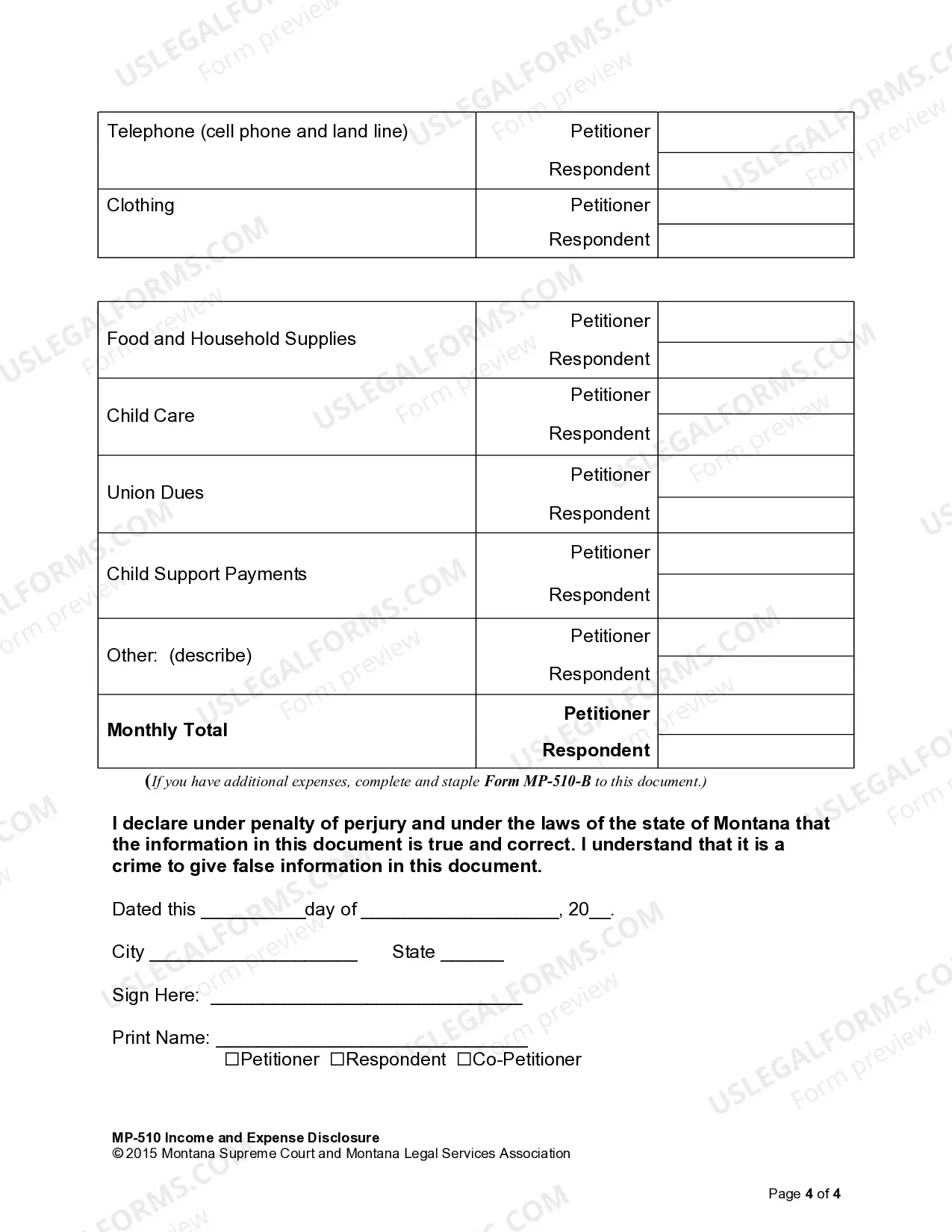 | Telephone (cell phone and land line) | Petitioner | |
|---|---|---|
| | Respondent | |
| Clothing | Petitioner | |
| | Respondent | |

| Food and Household Supplies | Petitioner | |
|---|---|---|
| | Respondent | |
| Child Care | Petitioner | |
| | Respondent | |
| Union Dues | Petitioner | |
| | Respondent | |
| Child Support Payments | Petitioner | |
| | Respondent | |
| Other: (describe) | Petitioner | |
| | Respondent | |
| Monthly Total | Petitioner | |
| | Respondent | |

(If you have additional expenses, complete and staple Form MP-510-B to this document.)

I declare under penalty of perjury and under the laws of the state of Montana that the information in this document is true and correct. I understand that it is a crime to give false information in this document.

Dated this ____day of ____, 20____.

City ____ State ____

Sign Here: ____

Print Name: ____
☐Petitioner ☐Respondent ☐Co-Petitioner

MP-510 Income and Expense Disclosure
© 2015 Montana Supreme Court and Montana Legal Services Association

Page 4 of 4

USLEGALFORMS.COM Form preview